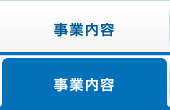 事業内容

事業内容